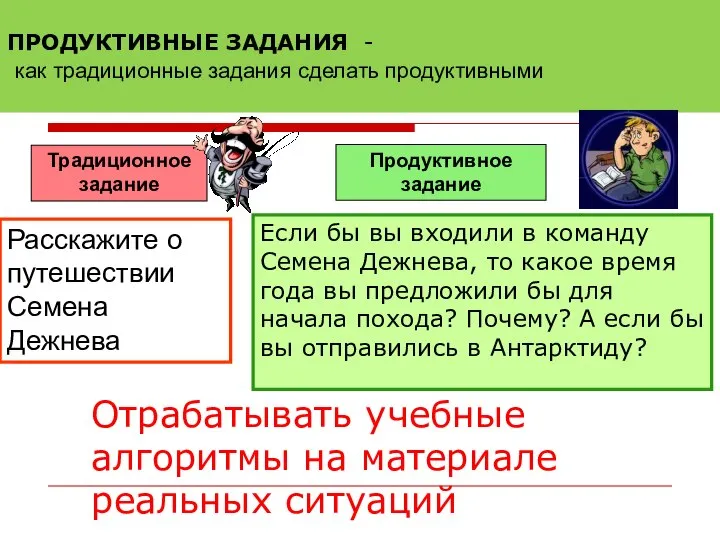 ПРОДУКТИВНЫЕ ЗАДАНИЯ -
как традиционные задания сделать продуктивными

Традиционное задание

Продуктивное задание

Расскажите о путешествии Семена Дежнева

Если бы вы входили в команду Семена Дежнева, то какое время года вы предложили бы для начала похода? Почему? А если бы вы отправились в Антарктиду?

Отрабатывать учебные алгоритмы на материале реальных ситуаций